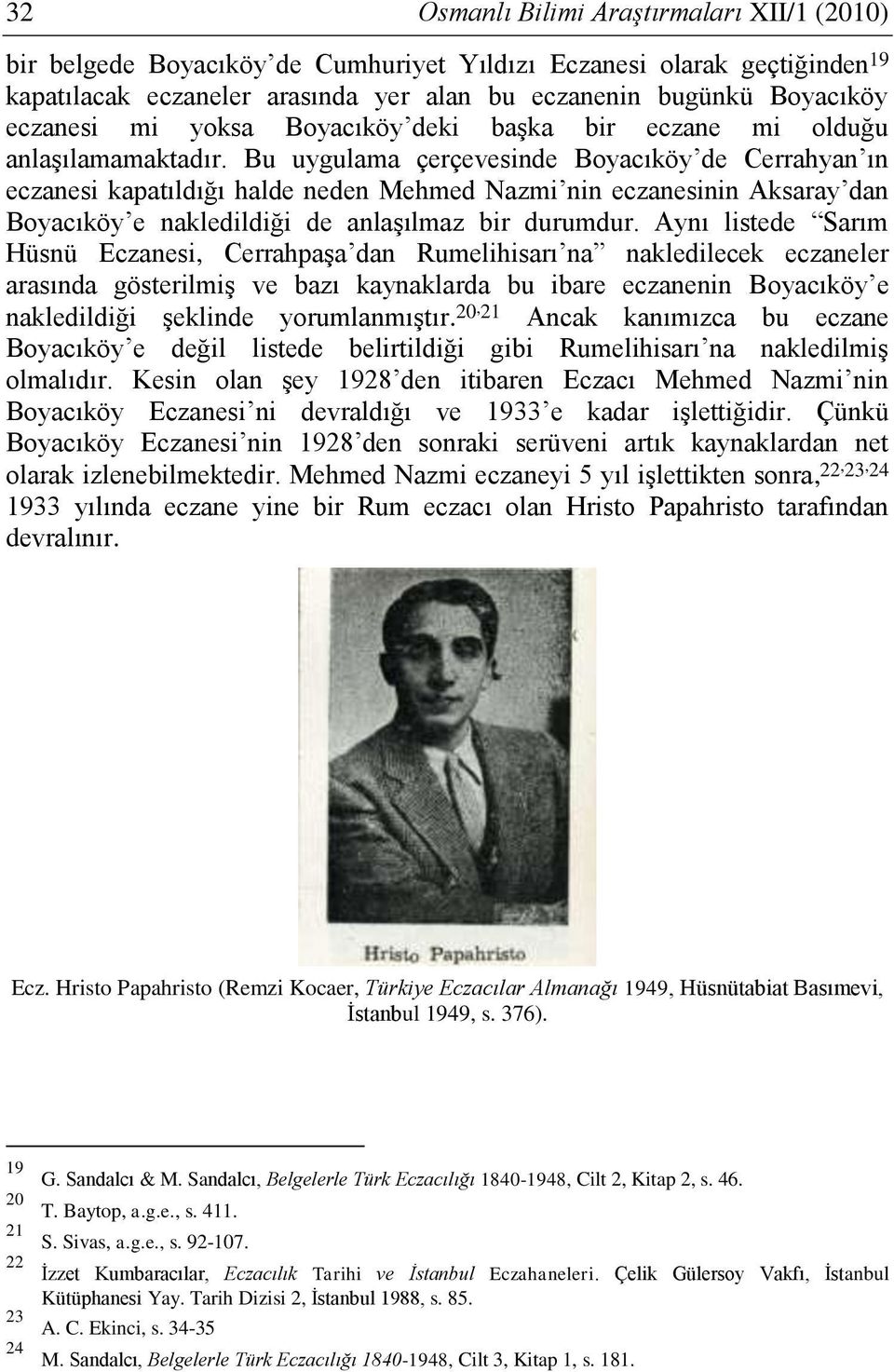 32 Osmanlı Bilimi Araştırmaları XII/1 (2010)

bir belgede Boyacıköy'de Cumhuriyet Yıldızı Eczanesi olarak geçtiğinden$^{19}$ kapatılacak eczaneler arasında yer alan bu eczanenin bugünkü Boyacıköy eczanesi mi yoksa Boyacıköy'deki başka bir eczane mi olduğu anlaşılamamaktadır. Bu uygulama çerçevesinde Boyacıköy'de Cerrahyan'ın eczanesi kapatıldığı halde neden Mehmed Nazmi'nin eczanesinin Aksaray'dan Boyacıköy'e nakledildiği de anlaşılmaz bir durumdur. Aynı listede "Sarım Hüsnü Eczanesi, Cerrahpaşa'dan Rumelihisarı'na" nakledilecek eczaneler arasında gösterilmiş ve bazı kaynaklarda bu ibare eczanenin Boyacıköy'e nakledildiği şeklinde yorumlanmıştır.$^{20,21}$ Ancak kanımızca bu eczane Boyacıköy'e değil listede belirtildiği gibi Rumelihisarı'na nakledilmiş olmalıdır. Kesin olan şey 1928'den itibaren Eczacı Mehmed Nazmi'nin Boyacıköy Eczanesi'ni devraldığı ve 1933'e kadar işlettiğidir. Çünkü Boyacıköy Eczanesi'nin 1928'den sonraki serüveni artık kaynaklardan net olarak izlenebilmektedir. Mehmed Nazmi eczaneyi 5 yıl işlettikten sonra,$^{22,23,24}$ 1933 yılında eczane yine bir Rum eczacı olan Hristo Papahristo tarafından devralınır.

Hristo Papahristo

Ecz. Hristo Papahristo (Remzi Kocaer, Türkiye Eczacılar Almanağı 1949, Hüsnütabiat Basımevi, İstanbul 1949, s. 376).

19 G. Sandalcı & M. Sandalcı, Belgelerle Türk Eczacılığı 1840-1948, Cilt 2, Kitap 2, s. 46.
20 T. Baytop, a.g.e., s. 411.
21 S. Sivas, a.g.e., s. 92-107.
22 İzzet Kumbaracılar, Eczacılık Tarihi ve İstanbul Eczahaneleri. Çelik Gülersoy Vakfı, İstanbul Kütüphanesi Yay. Tarih Dizisi 2, İstanbul 1988, s. 85.
23 A. C. Ekinci, s. 34-35
24 M. Sandalcı, Belgelerle Türk Eczacılığı 1840-1948, Cilt 3, Kitap 1, s. 181.